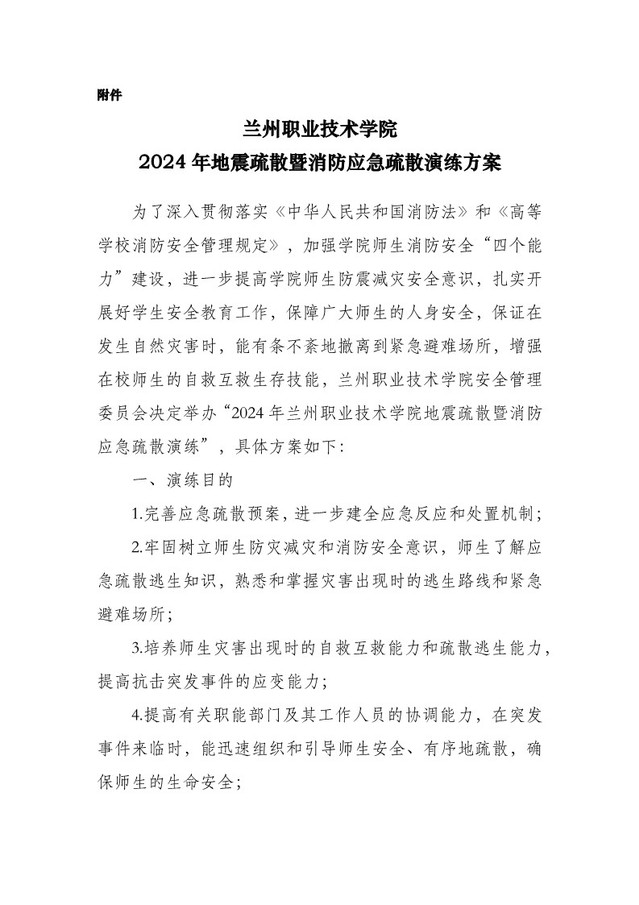 附件

兰州职业技术学院
2024年地震疏散暨消防应急疏散演练方案

为了深入贯彻落实《中华人民共和国消防法》和《高等学校消防安全管理规定》，加强学院师生消防安全“四个能力”建设，进一步提高学院师生防震减灾安全意识，扎实开展好学生安全教育工作，保障广大师生的人身安全，保证在发生自然灾害时，能有条不紊地撤离到紧急避难场所，增强在校师生的自救互救生存技能，兰州职业技术学院安全管理委员会决定举办“2024年兰州职业技术学院地震疏散暨消防应急疏散演练”，具体方案如下：

一、演练目的

1.完善应急疏散预案，进一步建全应急反应和处置机制；

2.牢固树立师生防灾减灾和消防安全意识，师生了解应急疏散逃生知识，熟悉和掌握灾害出现时的逃生路线和紧急避难场所；

3.培养师生灾害出现时的自救互救能力和疏散逃生能力，提高抗击突发事件的应变能力；

4.提高有关职能部门及其工作人员的协调能力，在突发事件来临时，能迅速组织和引导师生安全、有序地疏散，确保师生的生命安全；